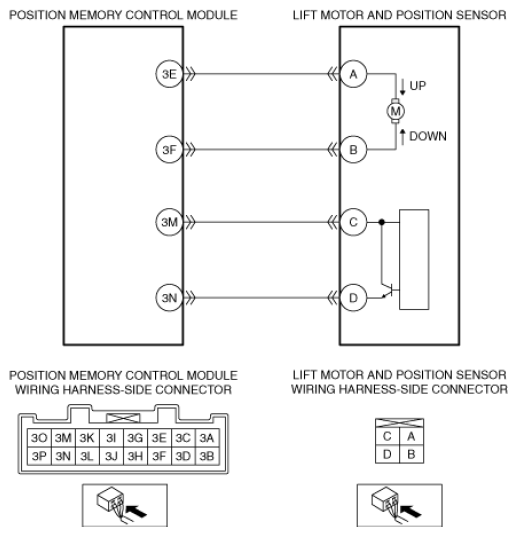 POSITION MEMORY CONTROL MODULE

LIFT MOTOR AND POSITION SENSOR

3E

A

UP

M

DOWN

3F

B

3M

C

3N

D

POSITION MEMORY CONTROL MODULE WIRING HARNESS-SIDE CONNECTOR

| 3O | 3M | 3K | 3I | 3G | 3E | 3C | 3A |
|---|---|---|---|---|---|---|---|
| 3P | 3N | 3L | 3J | 3H | 3F | 3D | 3B |

LIFT MOTOR AND POSITION SENSOR WIRING HARNESS-SIDE CONNECTOR

| C | A |
|---|---|
| D | B |